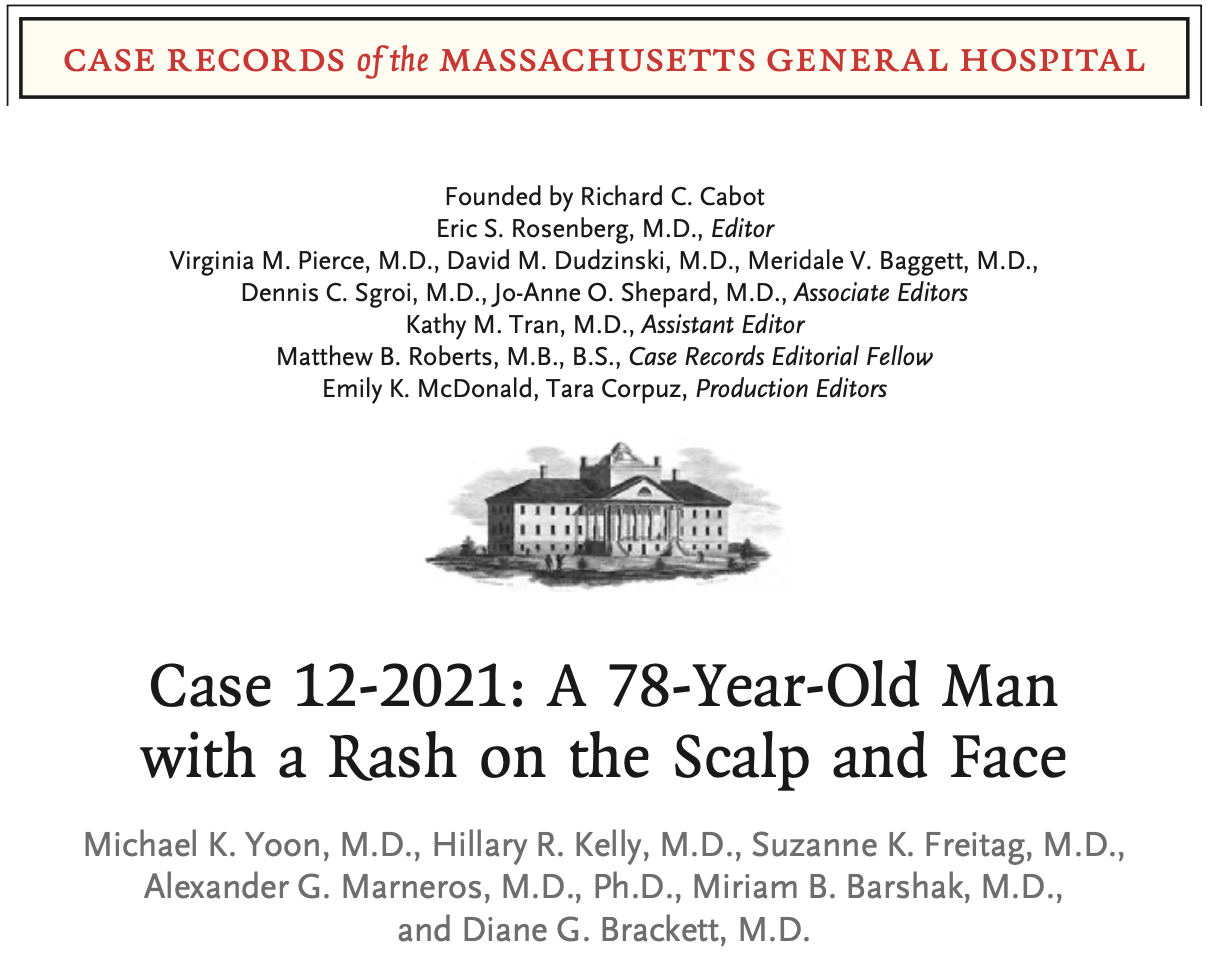 CASE RECORDS of the MASSACHUSETTS GENERAL HOSPITAL

Founded by Richard C. Cabot
Eric S. Rosenberg, M.D., Editor
Virginia M. Pierce, M.D., David M. Dudzinski, M.D., Meridale V. Baggett, M.D.,
Dennis C. Sgroi, M.D., Jo-Anne O. Shepard, M.D., Associate Editors
Kathy M. Tran, M.D., Assistant Editor
Matthew B. Roberts, M.B., B.S., Case Records Editorial Fellow
Emily K. McDonald, Tara Corpuz, Production Editors

Case 12-2021: A 78-Year-Old Man with a Rash on the Scalp and Face

Michael K. Yoon, M.D., Hillary R. Kelly, M.D., Suzanne K. Freitag, M.D., Alexander G. Marneros, M.D., Ph.D., Miriam B. Barshak, M.D., and Diane G. Brackett, M.D.